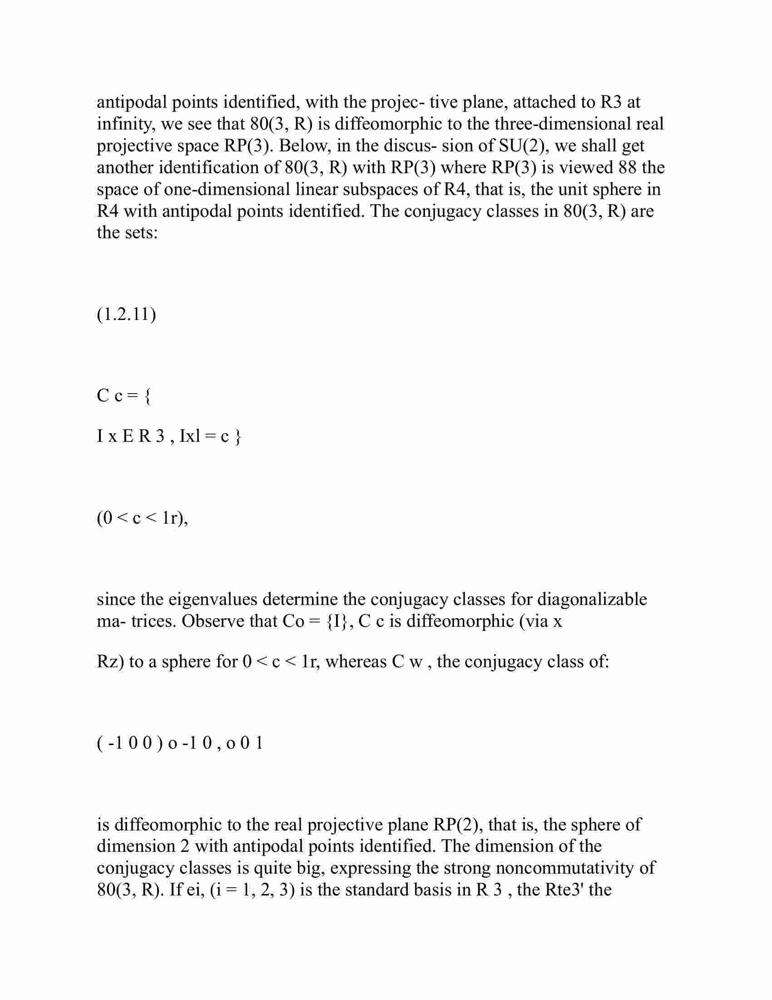 antipodal points identified, with the projec- tive plane, attached to R3 at infinity, we see that 80(3, R) is diffeomorphic to the three-dimensional real projective space RP(3). Below, in the discus- sion of SU(2), we shall get another identification of 80(3, R) with RP(3) where RP(3) is viewed 88 the space of one-dimensional linear subspaces of R4, that is, the unit sphere in R4 with antipodal points identified. The conjugacy classes in 80(3, R) are the sets:

(1.2.11)

C c = {

I x E R 3 , Ixl = c }

(0 < c < 1r),

since the eigenvalues determine the conjugacy classes for diagonalizable ma- trices. Observe that Co = {I}, C c is diffeomorphic (via x

Rz) to a sphere for 0 < c < 1r, whereas C w , the conjugacy class of:

( -1 0 0 ) o -1 0 , o 0 1

is diffeomorphic to the real projective plane RP(2), that is, the sphere of dimension 2 with antipodal points identified. The dimension of the conjugacy classes is quite big, expressing the strong noncommutativity of 80(3, R). If ei, (i = 1, 2, 3) is the standard basis in R 3 , the Rte3' the